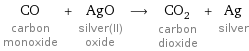 $CO + AgO \longrightarrow CO_2 + Ag$

carbon monoxide

silver(II) oxide

carbon dioxide

silver